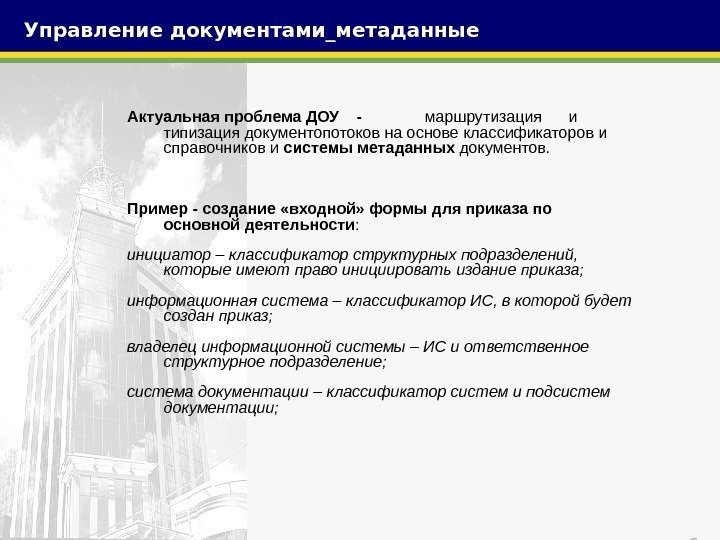 Управление документами_метаданные

Актуальная проблема ДОУ - маршрутизация и типизация документопотоков на основе классификаторов и справочников и системы метаданных документов.

Пример - создание «входной» формы для приказа по основной деятельности:

инициатор – классификатор структурных подразделений, которые имеют право инициировать издание приказа;

информационная система – классификатор ИС, в которой будет создан приказ;

владелец информационной системы – ИС и ответственное структурное подразделение;

система документации – классификатор систем и подсистем документации;